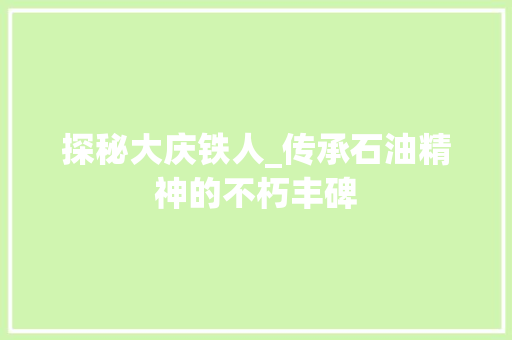 探秘大庆铁人_传承石油精神的不朽丰碑